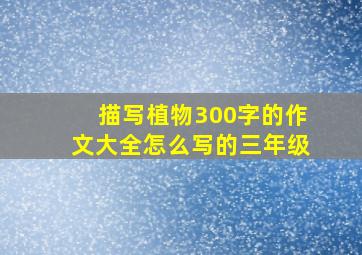 描写植物300字的作文大全怎么写的三年级